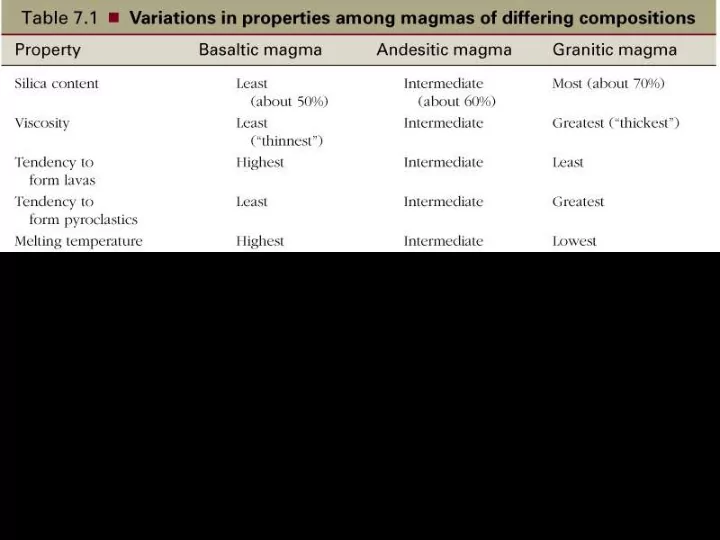 Table 7.1 ■ Variations in properties among magmas of differing compositions

| Property | Basaltic magma | Andesitic magma | Granitic magma |
|---|---|---|---|
| Silica content | Least (about 50%) | Intermediate (about 60%) | Most (about 70%) |
| Viscosity | Least ("thinnest") | Intermediate | Greatest ("thickest") |
| Tendency to form lavas | Highest | Intermediate | Least |
| Tendency to form pyroclastics | Least | Intermediate | Greatest |
| Melting temperature | Highest | Intermediate | Lowest |